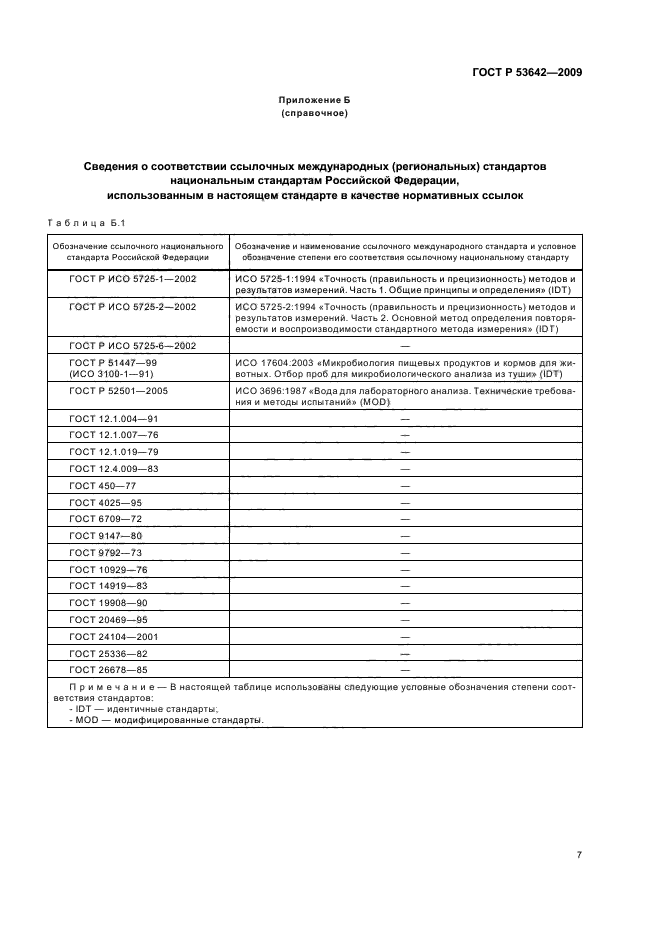 ГОСТ Р 53642—2009

Приложение Б
(справочное)

Сведения о соответствии ссылочных международных (региональных) стандартов национальным стандартам Российской Федерации, использованным в настоящем стандарте в качестве нормативных ссылок

Таблица Б.1

| Обозначение ссылочного национального стандарта Российской Федерации | Обозначение и наименование ссылочного международного стандарта и условное обозначение степени его соответствия ссылочному национальному стандарту |
|---|---|
| ГОСТ Р ИСО 5725-1—2002 | ИСО 5725-1:1994 «Точность (правильность и прецизионность) методов и результатов измерений. Часть 1. Общие принципы и определения» (IDT) |
| ГОСТ Р ИСО 5725-2—2002 | ИСО 5725-2:1994 «Точность (правильность и прецизионность) методов и результатов измерений. Часть 2. Основной метод определения повторяемости и воспроизводимости стандартного метода измерения» (IDT) |
| ГОСТ Р ИСО 5725-6—2002 | — |
| ГОСТ Р 51447—99 (ИСО 3100-1—91) | ИСО 17604:2003 «Микробиология пищевых продуктов и кормов для животных. Отбор проб для микробиологического анализа из туши» (IDT) |
| ГОСТ Р 52501—2005 | ИСО 3696:1987 «Вода для лабораторного анализа. Технические требования и методы испытаний» (MOD) |
| ГОСТ 12.1.004—91 | — |
| ГОСТ 12.1.007—76 | — |
| ГОСТ 12.1.019—79 | — |
| ГОСТ 12.4.009—83 | — |
| ГОСТ 450—77 | — |
| ГОСТ 4025—95 | — |
| ГОСТ 6709—72 | — |
| ГОСТ 9147—80 | — |
| ГОСТ 9792—73 | — |
| ГОСТ 10929—76 | — |
| ГОСТ 14919—83 | — |
| ГОСТ 19908—90 | — |
| ГОСТ 20469—95 | — |
| ГОСТ 24104—2001 | — |
| ГОСТ 25336—82 | — |
| ГОСТ 26678—85 | — |

Примечание — В настоящей таблице использованы следующие условные обозначения степени соответствия стандартов:
- IDT — идентичные стандарты;
- MOD — модифицированные стандарты.

7